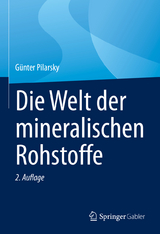 Günter Pilarsky

Die Welt der mineralischen Rohstoffe

2. Auflage

Springer Gabler